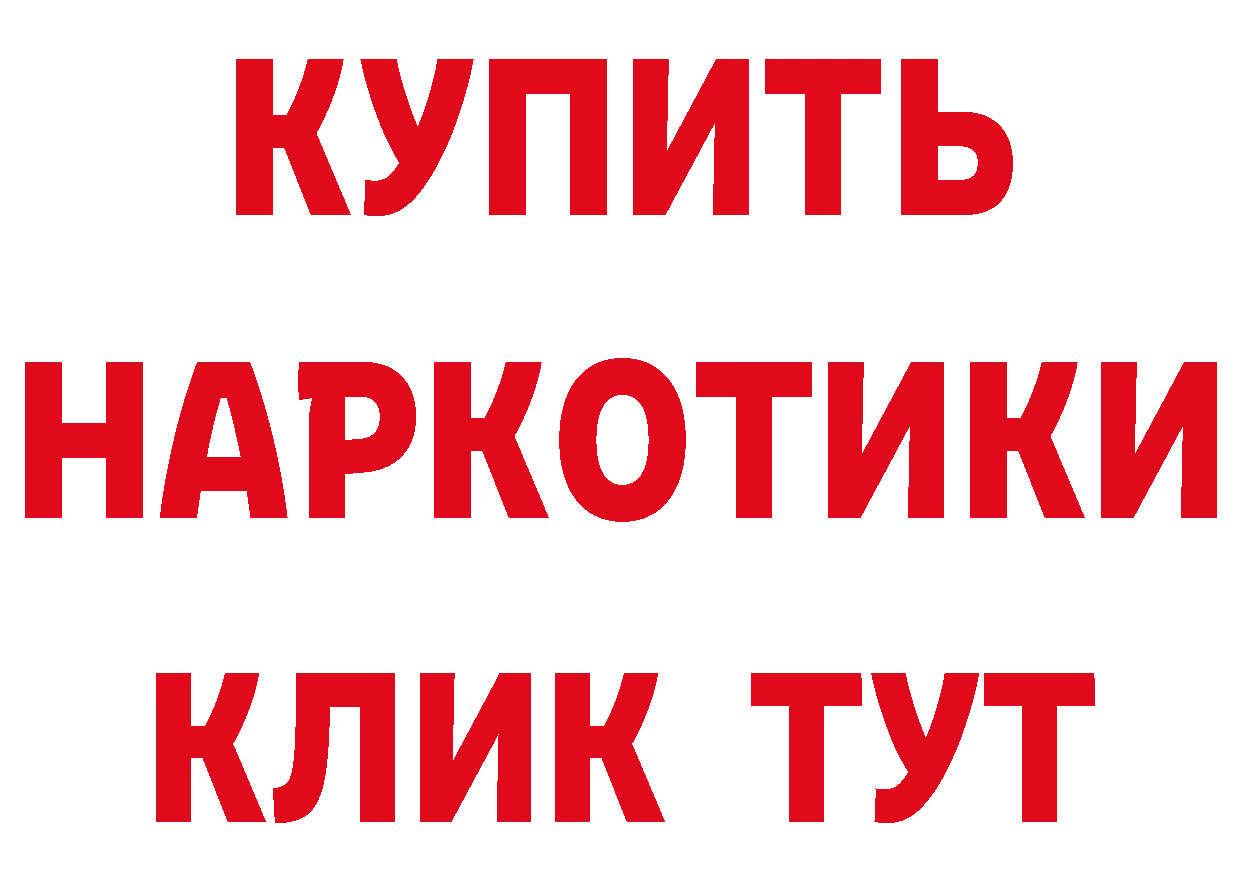 КУПИТЬ
НАРКОТИКИ
КЛИК ТУТ